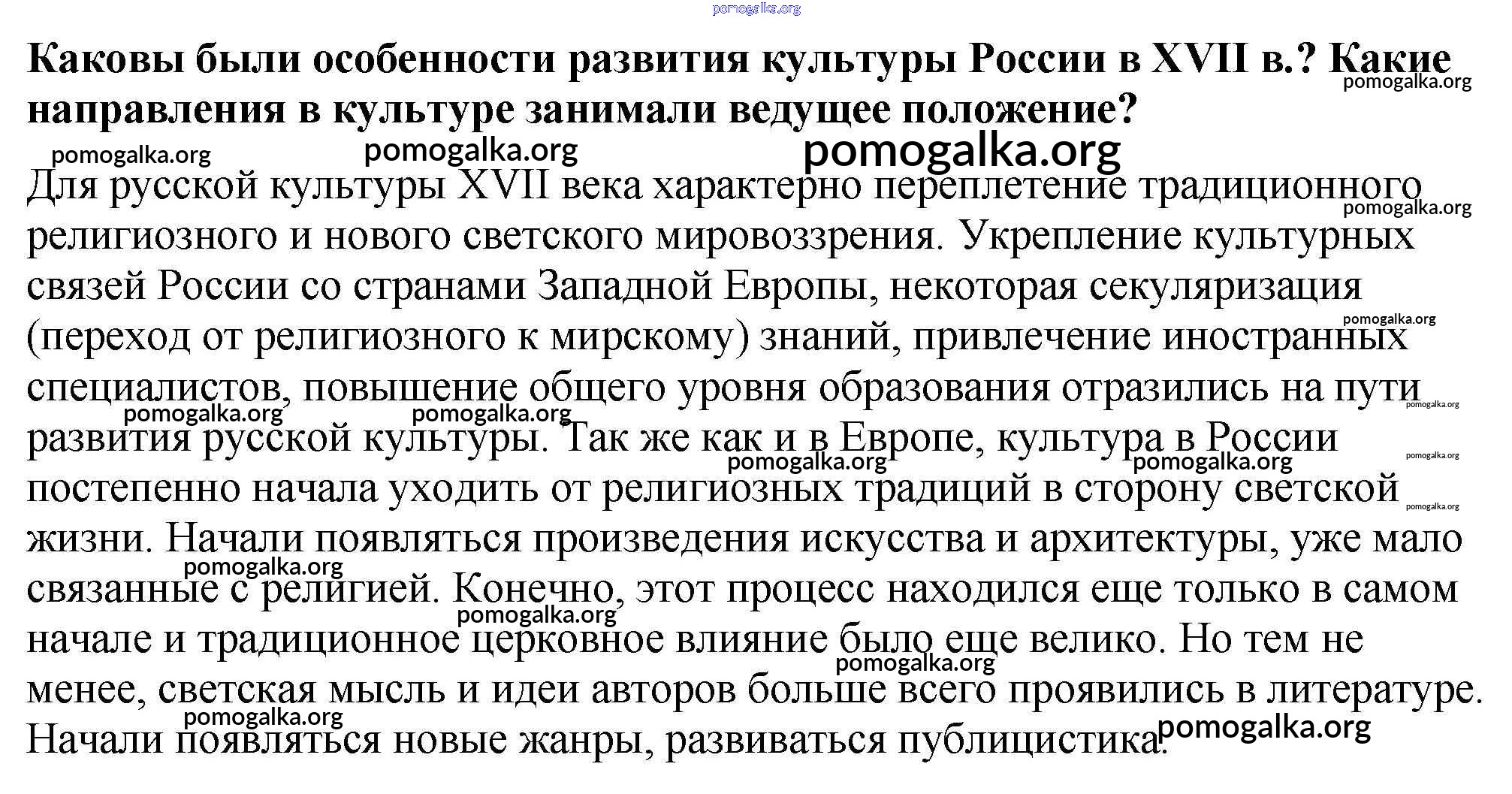 pomogalka.org

**Каковы были особенности развития культуры России в XVII в.? Какие направления в культуре занимали ведущее положение?**

pomogalka.org pomogalka.org pomogalka.org pomogalka.org

Для русской культуры XVII века характерно переплетение традиционного религиозного и нового светского мировоззрения. Укрепление культурных связей России со странами Западной Европы, некоторая секуляризация (переход от религиозного к мирскому) знаний, привлечение иностранных специалистов, повышение общего уровня образования отразились на пути развития русской культуры. Так же как и в Европе, культура в России постепенно начала уходить от религиозных традиций в сторону светской жизни. Начали появляться произведения искусства и архитектуры, уже мало связанные с религией. Конечно, этот процесс находился еще только в самом начале и традиционное церковное влияние было еще велико. Но тем не менее, светская мысль и идеи авторов больше всего проявились в литературе. Начали появляться новые жанры, развиваться публицистика.

pomogalka.org pomogalka.org pomogalka.org pomogalka.org pomogalka.org pomogalka.org pomogalka.org pomogalka.org pomogalka.org pomogalka.org pomogalka.org pomogalka.org pomogalka.org pomogalka.org